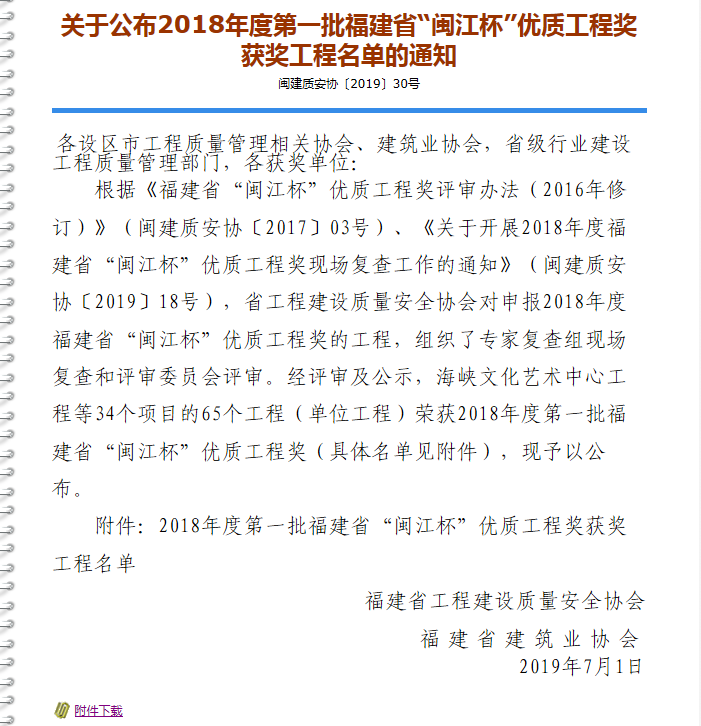 关于公布2018年度第一批福建省“闽江杯”优质工程奖获奖工程名单的通知

闽建质安协〔2019〕30号

各设区市工程质量管理相关协会、建筑业协会，省级行业建设工程质量管理部门，各获奖单位：

根据《福建省“闽江杯”优质工程奖评审办法（2016年修订）》（闽建质安协〔2017〕03号）、《关于开展2018年度福建省“闽江杯”优质工程奖现场复查工作的通知》（闽建质安协〔2019〕18号），省工程建设质量安全协会对申报2018年度福建省“闽江杯”优质工程奖的工程，组织了专家复查组现场复查和评审委员会评审。经评审及公示，海峡文化艺术中心工程等34个项目的65个工程（单位工程）荣获2018年度第一批福建省“闽江杯”优质工程奖（具体名单见附件），现予以公布。

附件：2018年度第一批福建省“闽江杯”优质工程奖获奖工程名单

福建省工程建设质量安全协会
福建省建筑业协会
2019年7月1日

附件下载